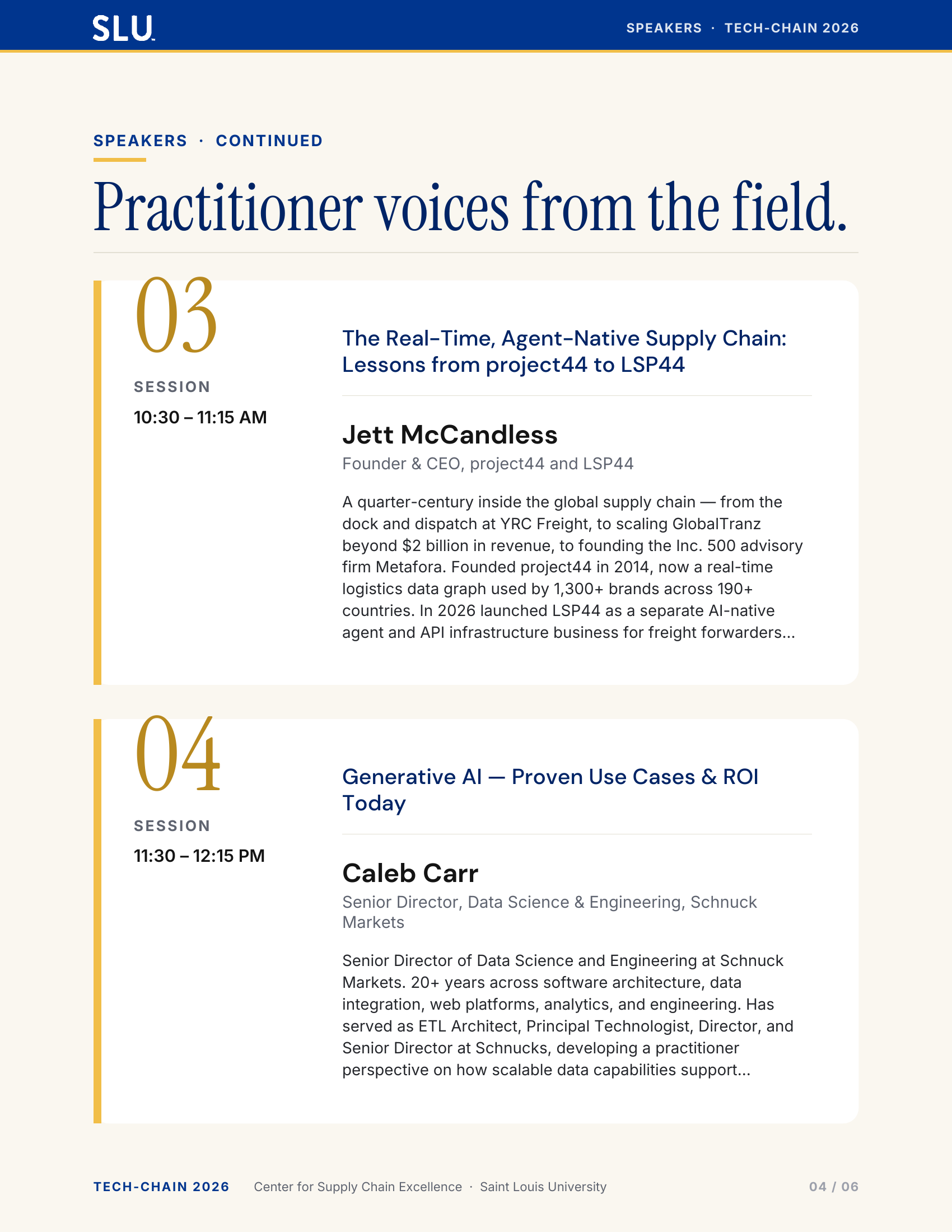 SLU

SPEAKERS · TECH-CHAIN 2026

SPEAKERS · CONTINUED

Practitioner voices from the field.

03

SESSION

10:30 – 11:15 AM

The Real-Time, Agent-Native Supply Chain: Lessons from project44 to LSP44

Jett McCandless

Founder & CEO, project44 and LSP44

A quarter-century inside the global supply chain — from the dock and dispatch at YRC Freight, to scaling GlobalTranz beyond $2 billion in revenue, to founding the Inc. 500 advisory firm Metafora. Founded project44 in 2014, now a real-time logistics data graph used by 1,300+ brands across 190+ countries. In 2026 launched LSP44 as a separate AI-native agent and API infrastructure business for freight forwarders...

04

SESSION

11:30 – 12:15 PM

Generative AI — Proven Use Cases & ROI Today

Caleb Carr

Senior Director, Data Science & Engineering, Schnuck Markets

Senior Director of Data Science and Engineering at Schnuck Markets. 20+ years across software architecture, data integration, web platforms, analytics, and engineering. Has served as ETL Architect, Principal Technologist, Director, and Senior Director at Schnucks, developing a practitioner perspective on how scalable data capabilities support...

TECH-CHAIN 2026

Center for Supply Chain Excellence · Saint Louis University

04 / 06